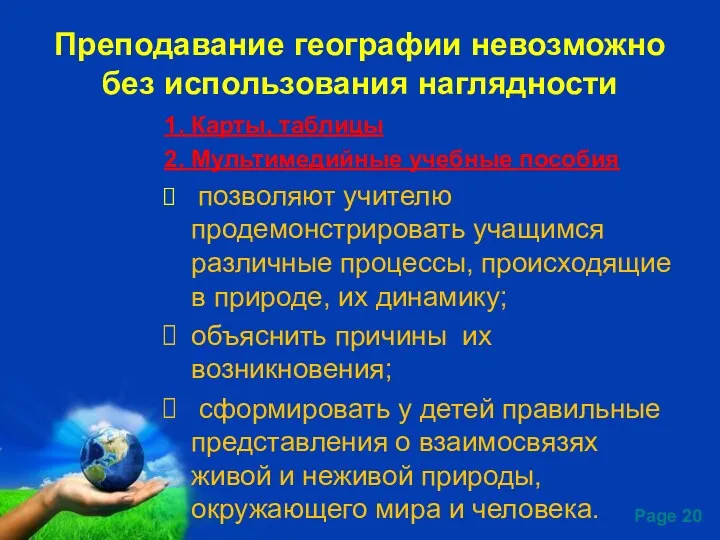 Преподавание географии невозможно без использования наглядности

1. Карты, таблицы

2. Мультимедийные учебные пособия

 позволяют учителю продемонстрировать учащимся различные процессы, происходящие в природе, их динамику;

 объяснить причины их возникновения;

 сформировать у детей правильные представления о взаимосвязях живой и неживой природы, окружающего мира и человека.

Page 20